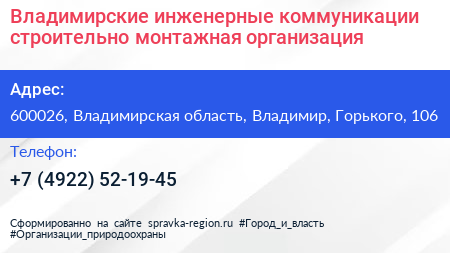 Владимирские инженерные коммуникации строительно монтажная организация

Адрес:

600026, Владимирская область, Владимир, Горького, 106

Телефон:

+7 (4922) 52-19-45

Сформированно на сайте spravka-region.ru #Город_и_власть #Организации_природоохраны